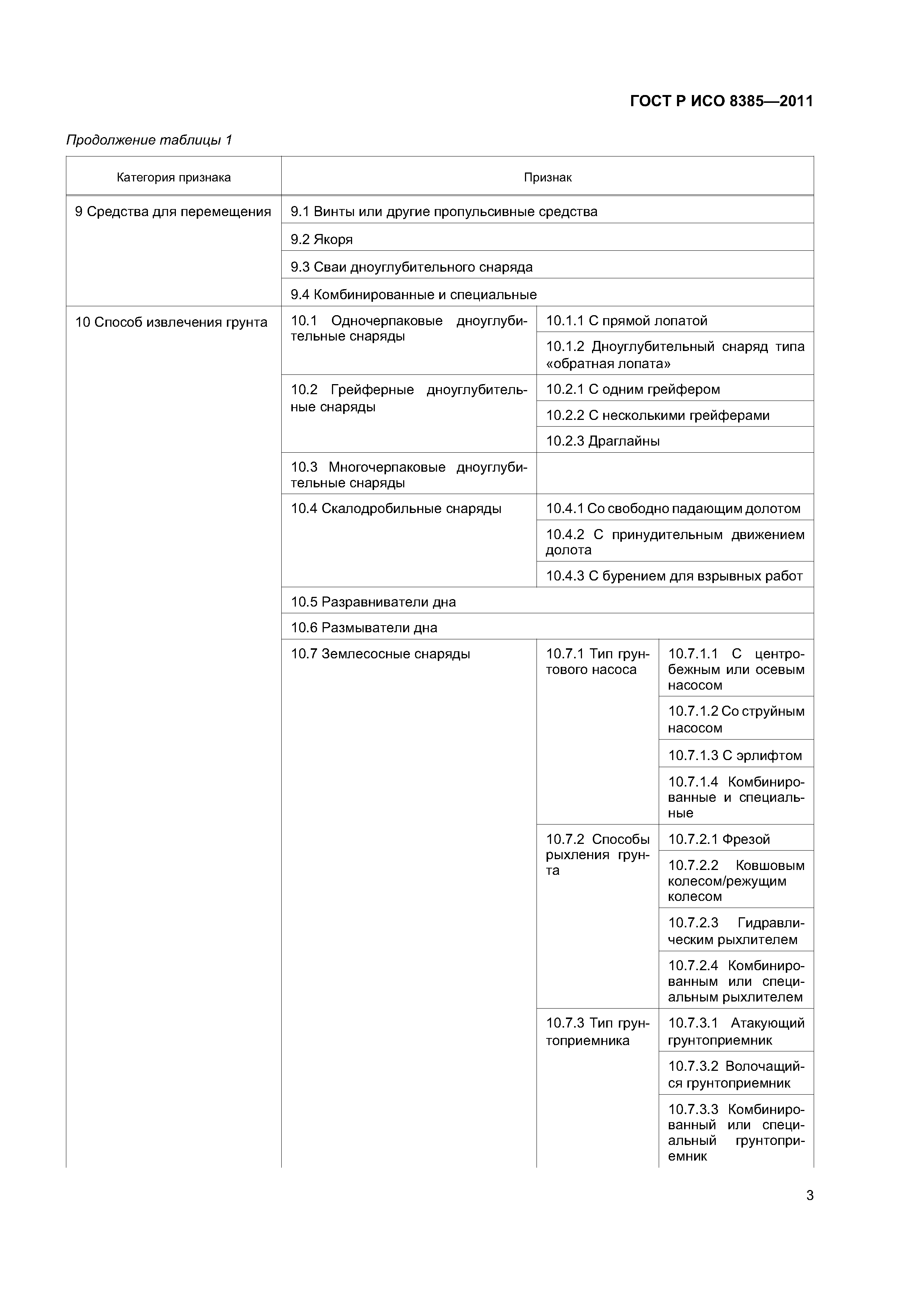 ГОСТ Р ИСО 8385—2011

Продолжение таблицы 1

| Категория признака | Признак | | |
|---|---|---|---|
| 9 Средства для перемещения | 9.1 Винты или другие пропульсивные средства | | |
| | 9.2 Якоря | | |
| | 9.3 Сваи дноуглубительного снаряда | | |
| | 9.4 Комбинированные и специальные | | |
| 10 Способ извлечения грунта | 10.1 Одночерпаковые дноуглубительные снаряды | 10.1.1 С прямой лопатой | |
| | | 10.1.2 Дноуглубительный снаряд типа «обратная лопата» | |
| | 10.2 Грейферные дноуглубительные снаряды | 10.2.1 С одним грейфером | |
| | | 10.2.2 С несколькими грейферами | |
| | | 10.2.3 Драглайны | |
| | 10.3 Многочерпаковые дноуглубительные снаряды | | |
| | 10.4 Скалодробильные снаряды | 10.4.1 Со свободно падающим долотом | |
| | | 10.4.2 С принудительным движением долота | |
| | | 10.4.3 С бурением для взрывных работ | |
| | 10.5 Разравниватели дна | | |
| | 10.6 Размыватели дна | | |
| | 10.7 Землесосные снаряды | 10.7.1 Тип грунтового насоса | 10.7.1.1 С центробежным или осевым насосом |
| | | | 10.7.1.2 Со струйным насосом |
| | | | 10.7.1.3 С эрлифтом |
| | | | 10.7.1.4 Комбинированные и специальные |
| | | 10.7.2 Способы рыхления грунта | 10.7.2.1 Фрезой |
| | | | 10.7.2.2 Ковшовым колесом/режущим колесом |
| | | | 10.7.2.3 Гидравлическим рыхлителем |
| | | | 10.7.2.4 Комбинированным или специальным рыхлителем |
| | | 10.7.3 Тип грунтоприемника | 10.7.3.1 Атакующий грунтоприемник |
| | | | 10.7.3.2 Волочащийся грунтоприемник |
| | | | 10.7.3.3 Комбинированный или специальный грунтоприемник |

3